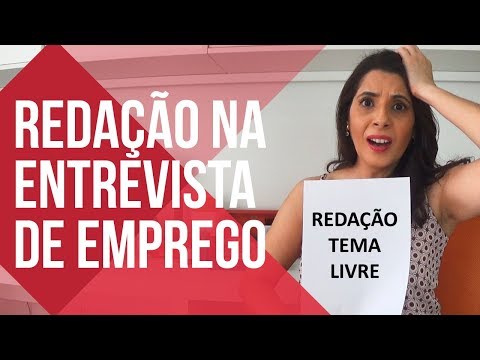 REDAÇÃO NA ENTREVISTA DE EMPREGO

REDAÇÃO
TEMA
LIVRE